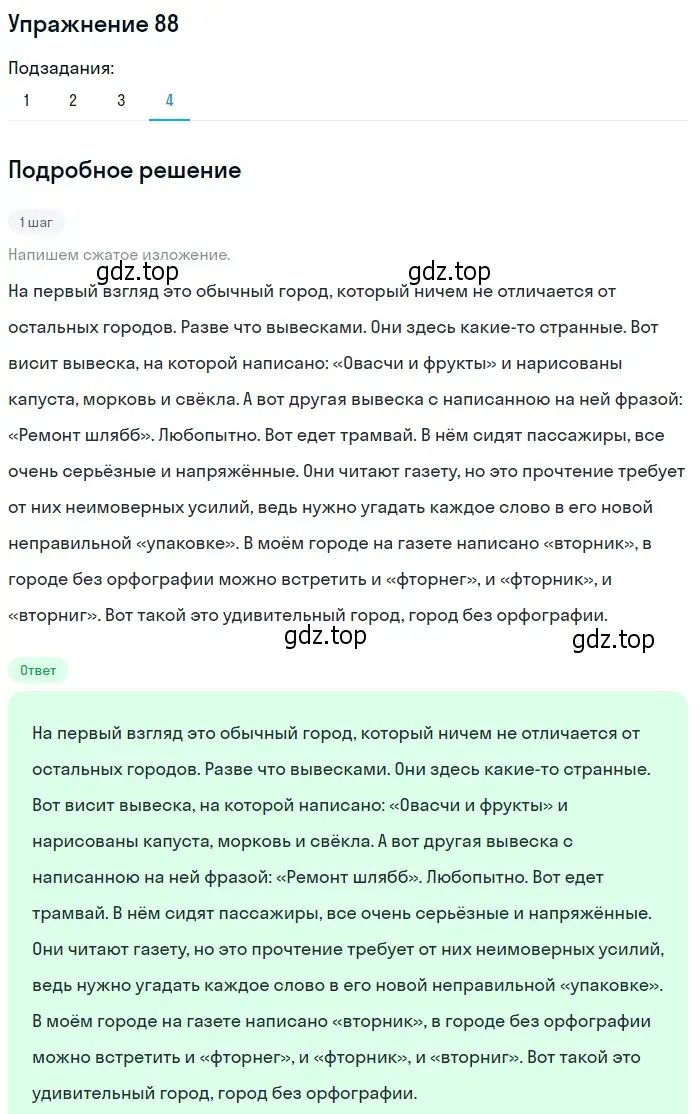 Упражнение 88

Подзадания:

1 2 3 4

Подробное решение

1 шаг

Напишем сжатое изложение.

gdz.top gdz.top

На первый взгляд это обычный город, который ничем не отличается от остальных городов. Разве что вывесками. Они здесь какие-то странные. Вот висит вывеска, на которой написано: «Овасчи и фрукты» и нарисованы капуста, морковь и свёкла. А вот другая вывеска с написанною на ней фразой: «Ремонт шлябб». Любопытно. Вот едет трамвай. В нём сидят пассажиры, все очень серьёзные и напряжённые. Они читают газету, но это прочтение требует от них неимоверных усилий, ведь нужно угадать каждое слово в его новой неправильной «упаковке». В моём городе на газете написано «вторник», в городе без орфографии можно встретить и «фторнег», и «фторник», и «вторниг». Вот такой это удивительный город, город без орфографии.

gdz.top gdz.top

Ответ

На первый взгляд это обычный город, который ничем не отличается от остальных городов. Разве что вывесками. Они здесь какие-то странные. Вот висит вывеска, на которой написано: «Овасчи и фрукты» и нарисованы капуста, морковь и свёкла. А вот другая вывеска с написанною на ней фразой: «Ремонт шлябб». Любопытно. Вот едет трамвай. В нём сидят пассажиры, все очень серьёзные и напряжённые. Они читают газету, но это прочтение требует от них неимоверных усилий, ведь нужно угадать каждое слово в его новой неправильной «упаковке». В моём городе на газете написано «вторник», в городе без орфографии можно встретить и «фторнег», и «фторник», и «вторниг». Вот такой это удивительный город, город без орфографии.